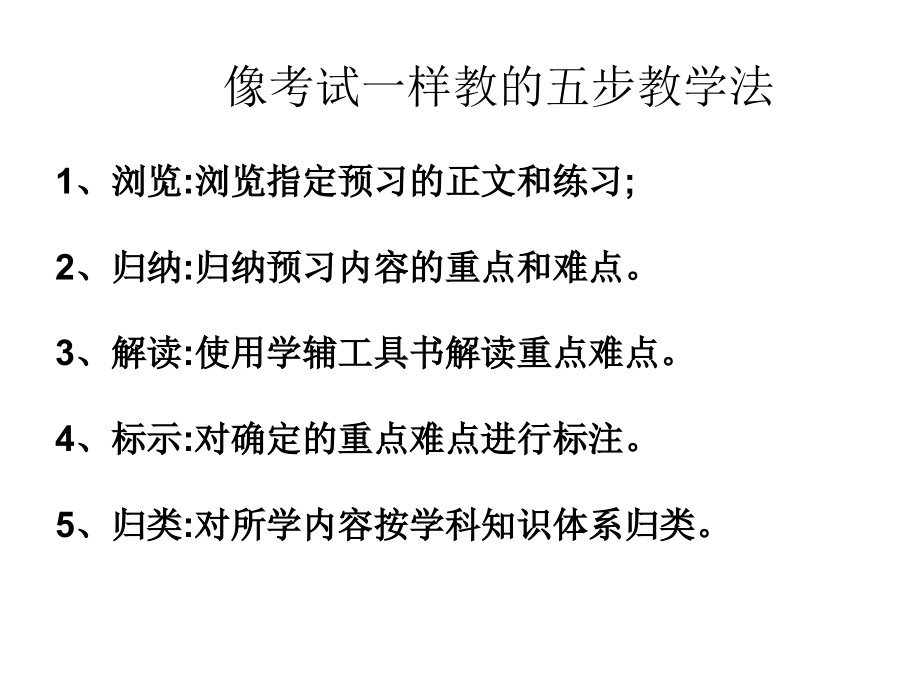 像考试一样教的五步教学法

1、浏览:浏览指定预习的正文和练习;

2、归纳:归纳预习内容的重点和难点。

3、解读:使用学辅工具书解读重点难点。

4、标示:对确定的重点难点进行标注。

5、归类:对所学内容按学科知识体系归类。